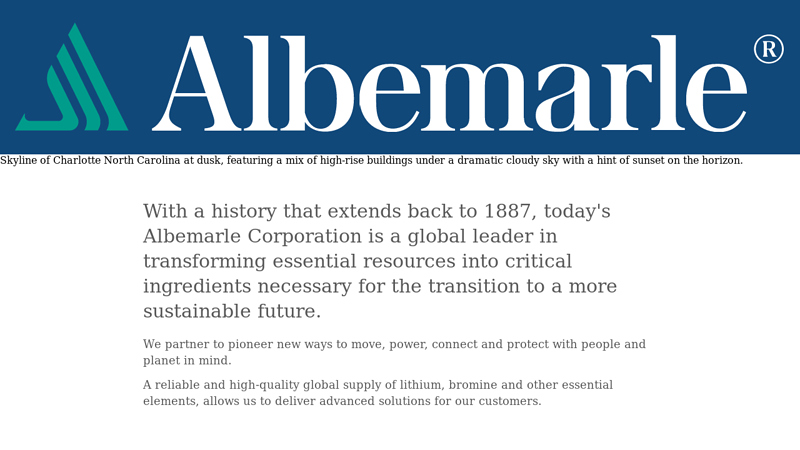 Albemarle®

Skyline of Charlotte North Carolina at dusk, featuring a mix of high-rise buildings under a dramatic cloudy sky with a hint of sunset on the horizon.

With a history that extends back to 1887, today's Albemarle Corporation is a global leader in transforming essential resources into critical ingredients necessary for the transition to a more sustainable future.

We partner to pioneer new ways to move, power, connect and protect with people and planet in mind.

A reliable and high-quality global supply of lithium, bromine and other essential elements, allows us to deliver advanced solutions for our customers.